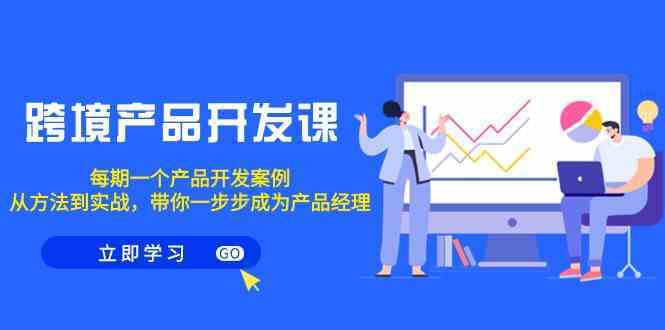 跨境产品开发课

每期一个产品开发案例
从方法到实战，带你一步步成为产品经理

立即学习 GO